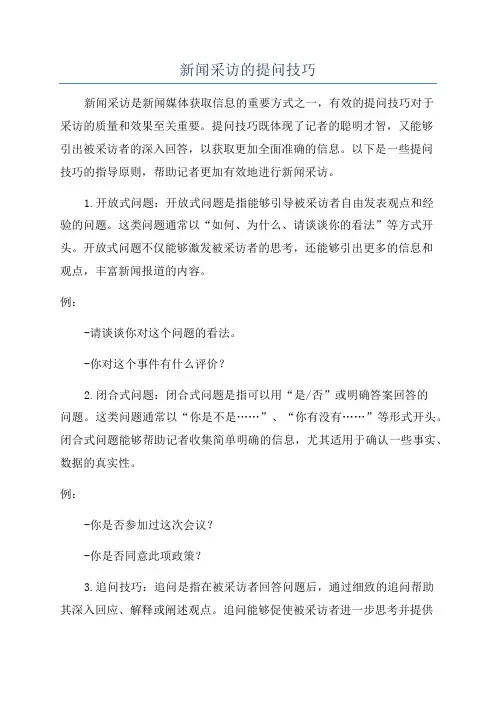 新闻采访的提问技巧

新闻采访是新闻媒体获取信息的重要方式之一，有效的提问技巧对于采访的质量和效果至关重要。提问技巧既体现了记者的聪明才智，又能够引出被采访者的深入回答，以获取更加全面准确的信息。以下是一些提问技巧的指导原则，帮助记者更加有效地进行新闻采访。

1.开放式问题：开放式问题是指能够引导被采访者自由发表观点和经验的问题。这类问题通常以“如何、为什么、请谈谈你的看法”等方式开头。开放式问题不仅能够激发被采访者的思考，还能够引出更多的信息和观点，丰富新闻报道的内容。

例：

-请谈谈你对这个问题的看法。

-你对这个事件有什么评价？

2.闭合式问题：闭合式问题是指可以用“是/否”或明确答案回答的问题。这类问题通常以“你是不是……”、“你有没有……”等形式开头。闭合式问题能够帮助记者收集简单明确的信息，尤其适用于确认一些事实、数据的真实性。

例：

-你是否参加过这次会议？

-你是否同意此项政策？

3.追问技巧：追问是指在被采访者回答问题后，通过细致的追问帮助其深入回应、解释或阐述观点。追问能够促使被采访者进一步思考并提供